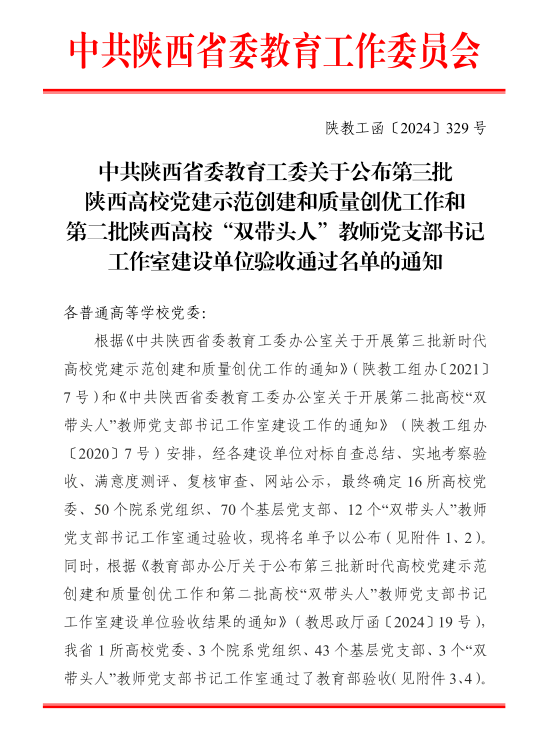 中共陕西省委教育工作委员会

陕教工函〔2024〕329号

中共陕西省委教育工委关于公布第三批陕西高校党建示范创建和质量创优工作和第二批陕西高校“双带头人”教师党支部书记工作室建设单位验收通过名单的通知

各普通高等学校党委:

根据《中共陕西省委教育工委办公室关于开展第三批新时代高校党建示范创建和质量创优工作的通知》(陕教工组办〔2021〕7号)和《中共陕西省委教育工委办公室关于开展第二批高校“双带头人”教师党支部书记工作室建设工作的通知》(陕教工组办〔2020〕7号)安排,经各建设单位对标自查总结、实地考察验收、满意度测评、复核审查、网站公示,最终确定16所高校党委、50个院系党组织、70个基层党支部、12个“双带头人”教师党支部书记工作室通过验收,现将名单予以公布(见附件1、2)。同时,根据《教育部办公厅关于公布第三批新时代高校党建示范创建和质量创优工作和第二批高校“双带头人”教师党支部书记工作室建设单位验收结果的通知》(教思政厅函〔2024〕19号),我省1所高校党委、3个院系党组织、43个基层党支部、3个“双带头人”教师党支部书记工作室通过了教育部验收(见附件3、4)。